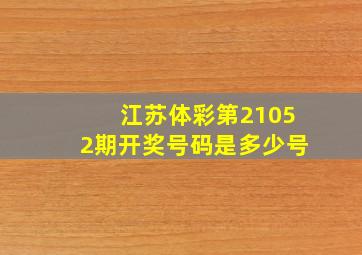 江苏体彩第21052期开奖号码是多少号